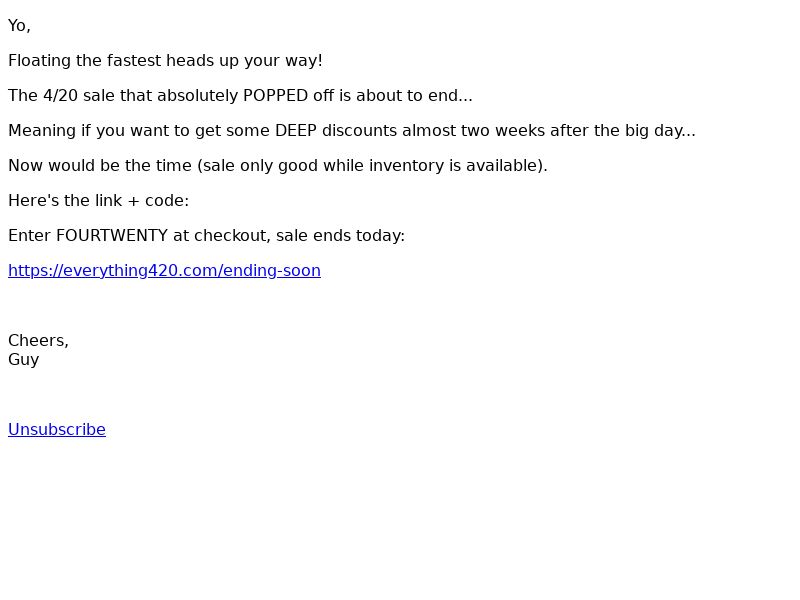 Yo,

Floating the fastest heads up your way!

The 4/20 sale that absolutely POPPED off is about to end...

Meaning if you want to get some DEEP discounts almost two weeks after the big day...

Now would be the time (sale only good while inventory is available).

Here's the link + code:

Enter FOURTWENTY at checkout, sale ends today:

https://everything420.com/ending-soon

Cheers,
Guy

Unsubscribe